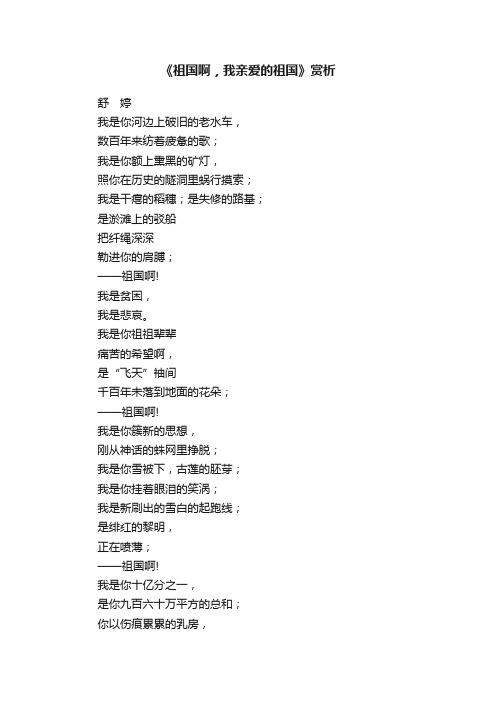 《祖国啊，我亲爱的祖国》赏析

舒　婷

我是你河边上破旧的老水车，
数百年来纺着疲惫的歌；
我是你额上熏黑的矿灯，
照你在历史的隧洞里蜗行摸索；
我是干瘪的稻穗；是失修的路基；
是淤滩上的驳船
把纤绳深深
勒进你的肩膊；
——祖国啊!
我是贫困，
我是悲哀。
我是你祖祖辈辈
痛苦的希望啊，
是“飞天”袖间
千百年未落到地面的花朵；
——祖国啊!
我是你簇新的思想，
刚从神话的蛛网里挣脱；
我是你雪被下，古莲的胚芽；
我是你挂着眼泪的笑涡；
我是新刷出的雪白的起跑线；
是绯红的黎明，
正在喷薄；
——祖国啊!
我是你十亿分之一，
是你九百六十万平方的总和；
你以伤痕累累的乳房，